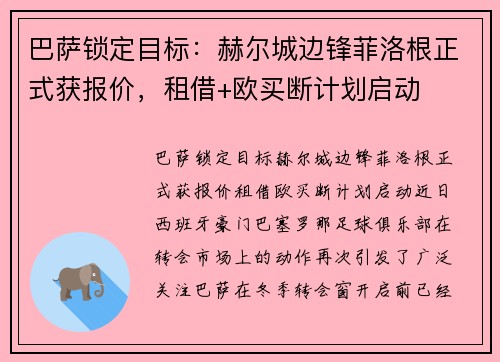 巴萨锁定目标：赫尔城边锋菲洛根正式获报价，租借+欧买断计划启动

巴萨锁定目标赫尔城边锋菲洛根正式获报价租借欧买断计划启动近日西班牙豪门巴塞罗那足球俱乐部在转会市场上的动作再次引发了广泛关注巴萨在冬季转会窗开启前已经